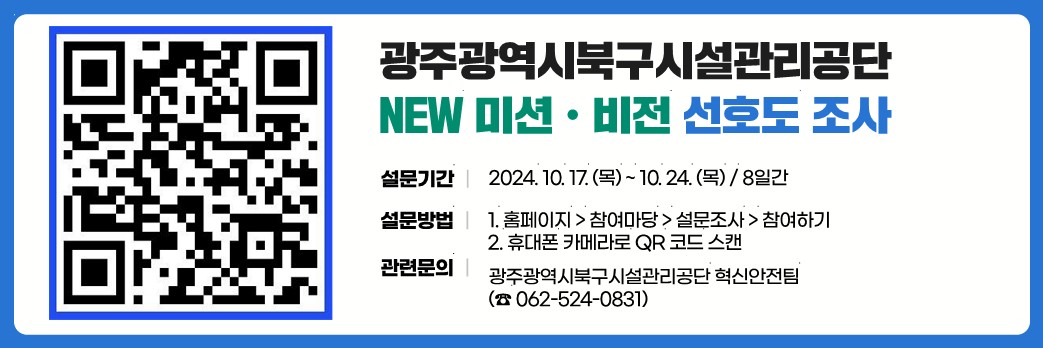 광주광역시북구시설관리공단

NEW 미션 · 비전 선호도 조사

설문기간 | 2024. 10. 17. (목) ~ 10. 24. (목) / 8일간

설문방법 | 1. 홈페이지 > 참여마당 > 설문조사 > 참여하기
2. 휴대폰 카메라로 QR 코드 스캔

관련문의 | 광주광역시북구시설관리공단 혁신안전팀
(☎ 062-524-0831)